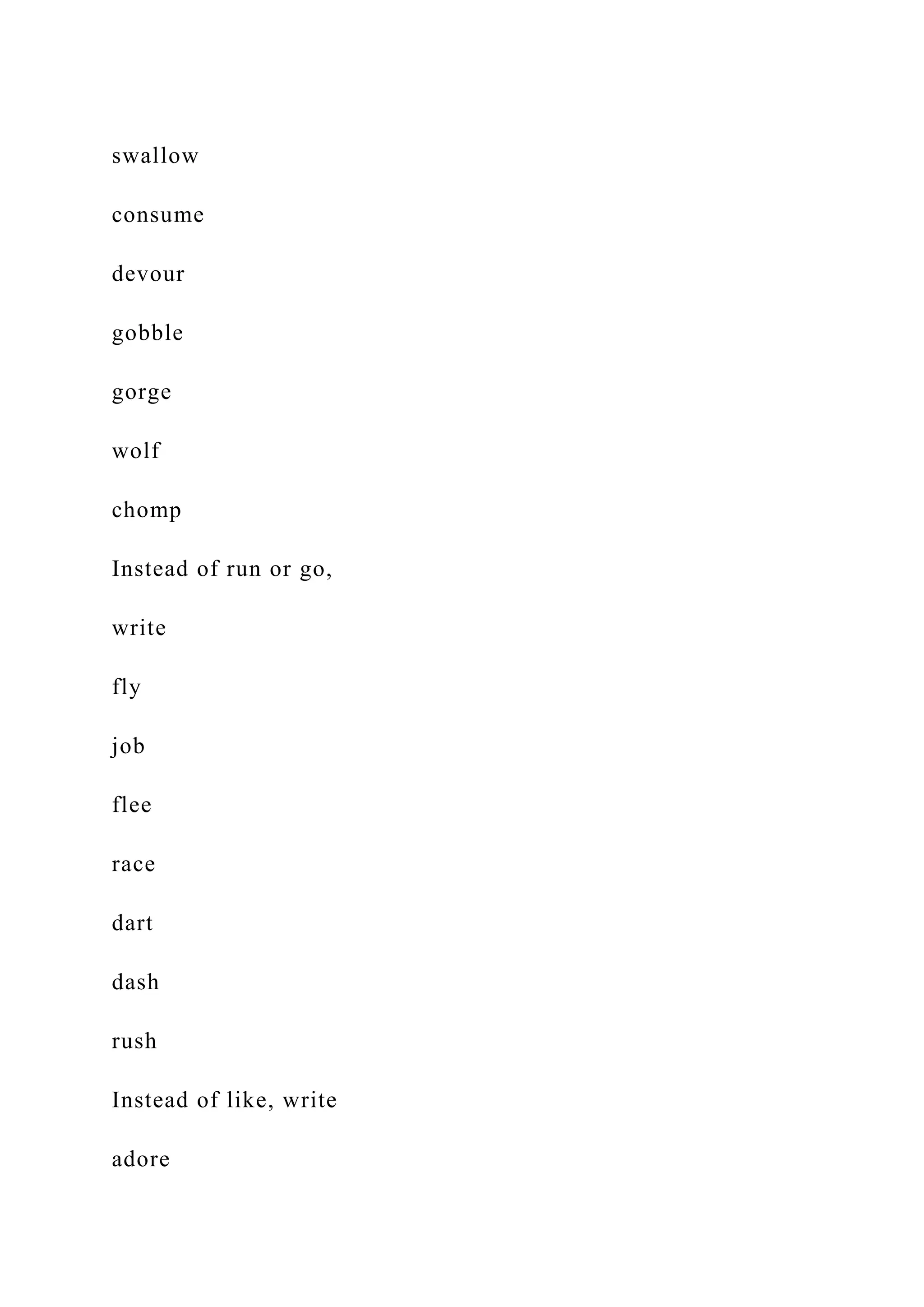 swallow

consume

devour

gobble

gorge

wolf

chomp

Instead of run or go,

write

fly

job

flee

race

dart

dash

rush

Instead of like, write

adore